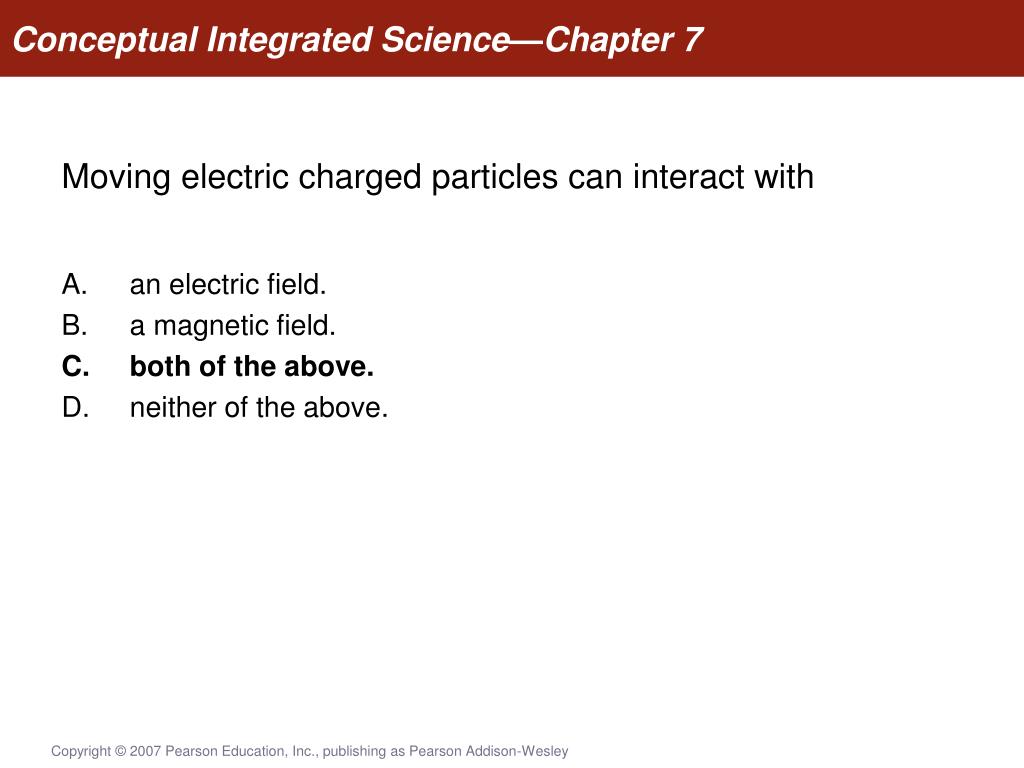 Conceptual Integrated Science—Chapter 7

Moving electric charged particles can interact with

A. an electric field.
B. a magnetic field.
C. both of the above.
D. neither of the above.

Copyright © 2007 Pearson Education, Inc., publishing as Pearson Addison-Wesley